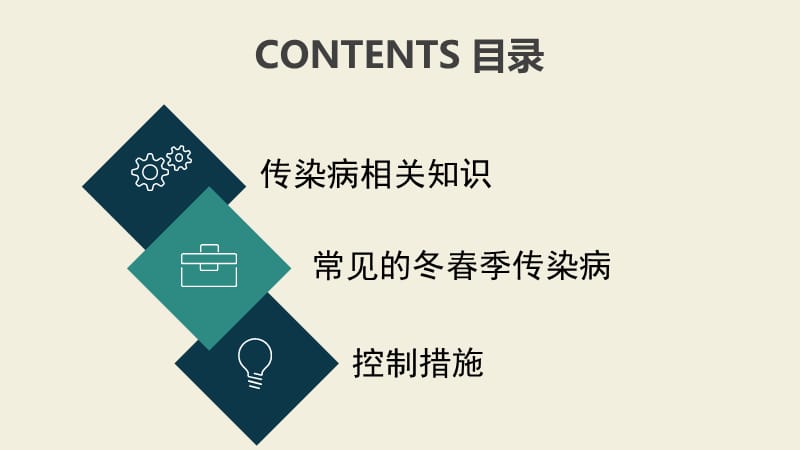 CONTENTS 目录

传染病相关知识

常见的冬春季传染病

控制措施